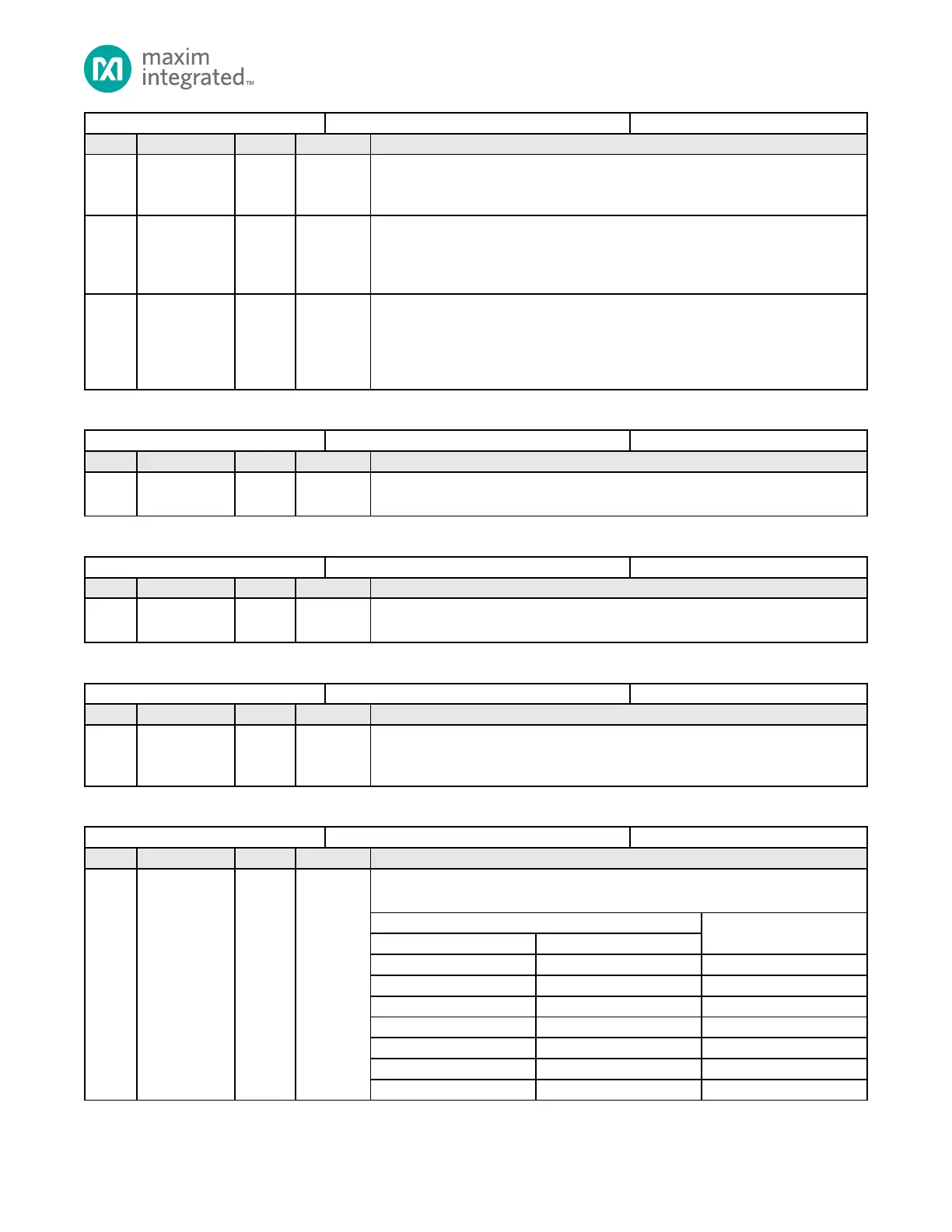 maxim integrated™